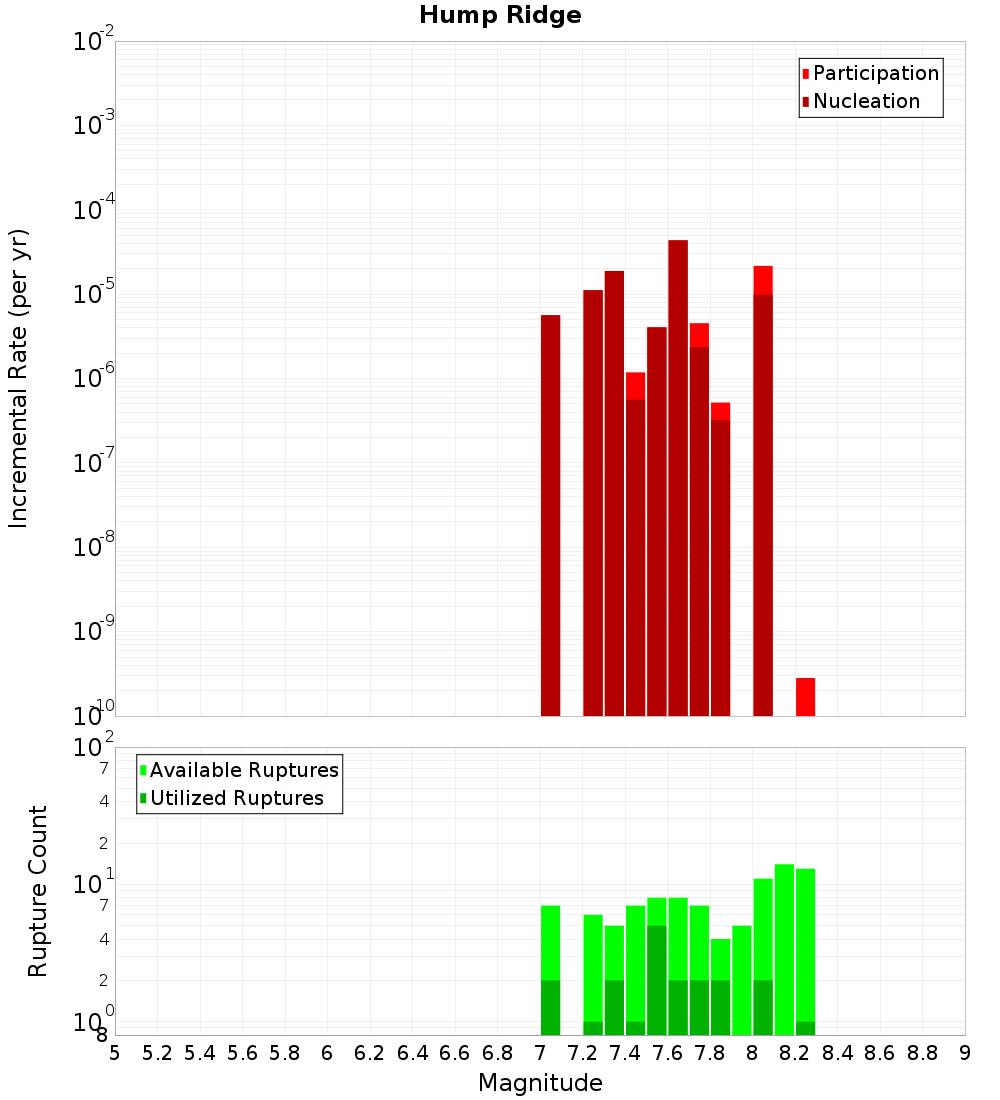 Hump Ridge

Participation
Nucleation

Incremental Rate (per yr)

$10^{-2}$
$10^{-3}$
$10^{-4}$
$10^{-5}$
$10^{-6}$
$10^{-7}$
$10^{-8}$
$10^{-9}$
$10^{-10}$

Available Ruptures
Utilized Ruptures

Rupture Count

$10^{2}$
7
4
2
$10^{1}$
7
4
2
$10^{0}$
8

5 5.2 5.4 5.6 5.8 6 6.2 6.4 6.6 6.8 7 7.2 7.4 7.6 7.8 8 8.2 8.4 8.6 8.8 9

Magnitude